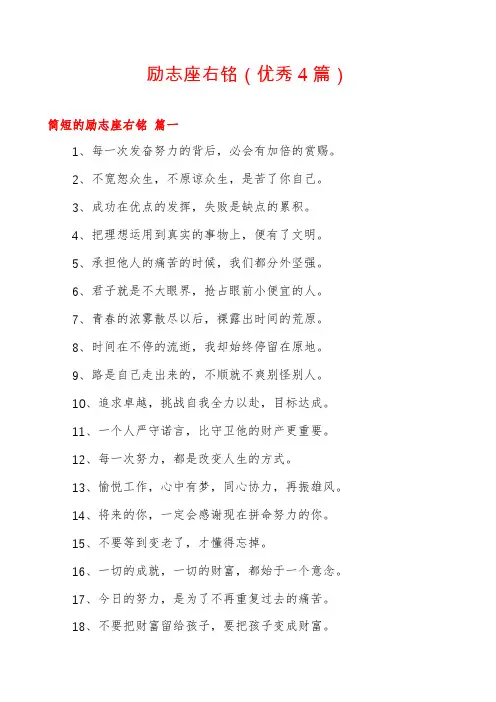 励志座右铭（优秀4篇）

简短的励志座右铭 篇一

1、每一次发奋努力的背后，必会有加倍的赏赐。

2、不宽恕众生，不原谅众生，是苦了你自己。

3、成功在优点的发挥，失败是缺点的累积。

4、把理想运用到真实的事物上，便有了文明。

5、承担他人的痛苦的时候，我们都分外坚强。

6、君子就是不大眼界，抢占眼前小便宜的人。

7、青春的浓雾散尽以后，裸露出时间的荒原。

8、时间在不停的流逝，我却始终停留在原地。

9、路是自己走出来的，不顺就不爽别怪别人。

10、追求卓越，挑战自我全力以赴，目标达成。

11、一个人严守诺言，比守卫他的财产更重要。

12、每一次努力，都是改变人生的方式。

13、愉悦工作，心中有梦，同心协力，再振雄风。

14、将来的你，一定会感谢现在拼命努力的你。

15、不要等到变老了，才懂得忘掉。

16、一切的成就，一切的财富，都始于一个意念。

17、今日的努力，是为了不再重复过去的痛苦。

18、不要把财富留给孩子，要把孩子变成财富。